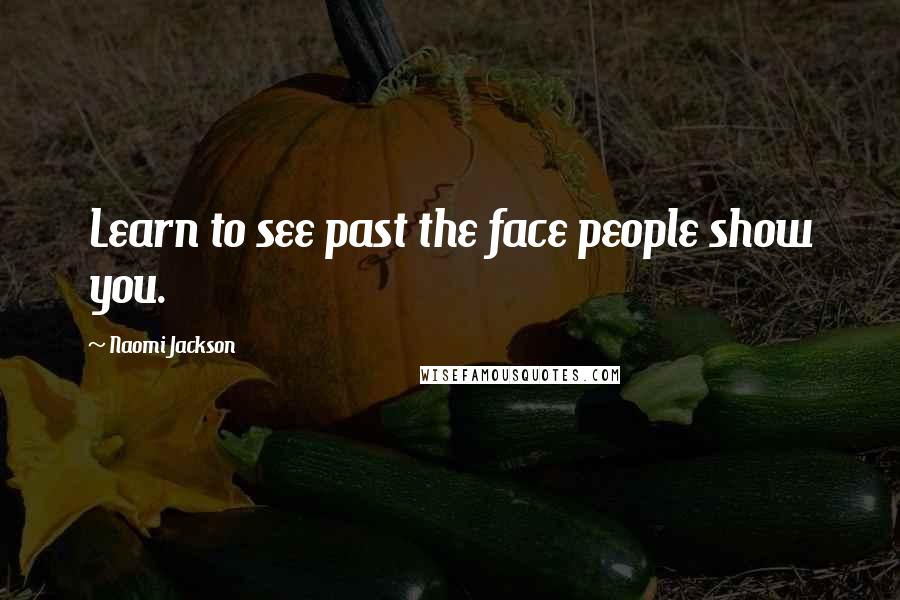 Learn to see past the face people show you.

~ Naomi Jackson

WISEFAMOUSQUOTES.COM